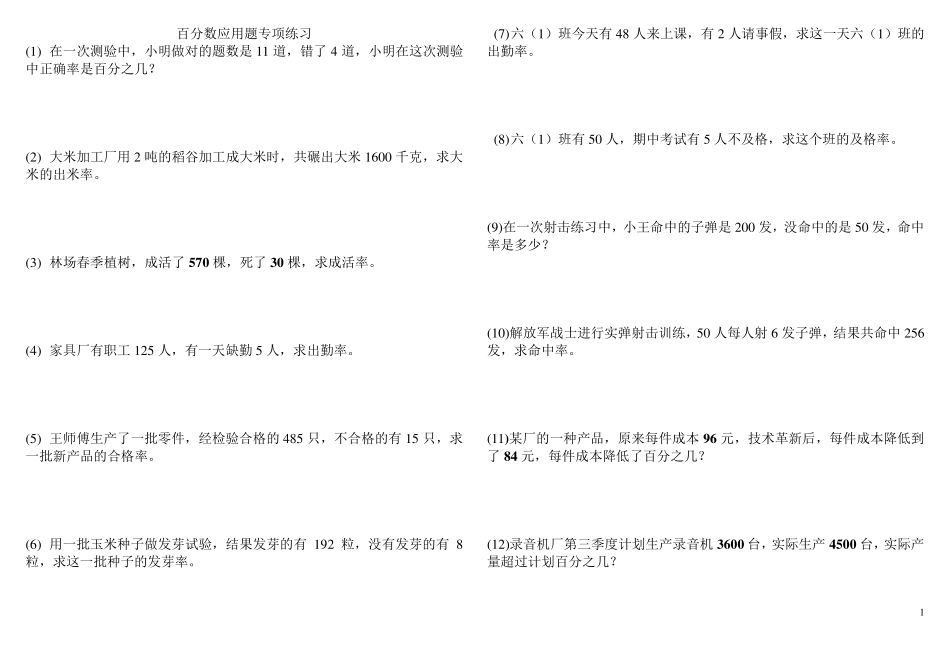 百分数应用题专项练习

(1) 在一次测验中，小明做对的题数是 11 道，错了 4 道，小明在这次测验中正确率是百分之几？

(2) 大米加工厂用 2 吨的稻谷加工成大米时，共碾出大米 1600 千克，求大米的出米率。

(3) 林场春季植树，成活了 570 棵，死了 30 棵，求成活率。

(4) 家具厂有职工 125 人，有一天缺勤 5 人，求出勤率。

(5) 王师傅生产了一批零件，经检验合格的 485 只，不合格的有 15 只，求一批新产品的合格率。

(6) 用一批玉米种子做发芽试验，结果发芽的有 192 粒，没有发芽的有 8 粒，求这一批种子的发芽率。

(7)六（1）班今天有 48 人来上课，有 2 人请事假，求这一天六（1）班的出勤率。

(8)六（1）班有 50 人，期中考试有 5 人不及格，求这个班的及格率。

(9)在一次射击练习中，小王命中的子弹是 200 发，没命中的是 50 发，命中率是多少？

(10)解放军战士进行实弹射击训练，50 人每人射 6 发子弹，结果共命中 256 发，求命中率。

(11)某厂的一种产品，原来每件成本 96 元，技术革新后，每件成本降低到了 84 元，每件成本降低了百分之几？

(12)录音机厂第三季度计划生产录音机 3600 台，实际生产 4500 台，实际产量超过计划百分之几？

1